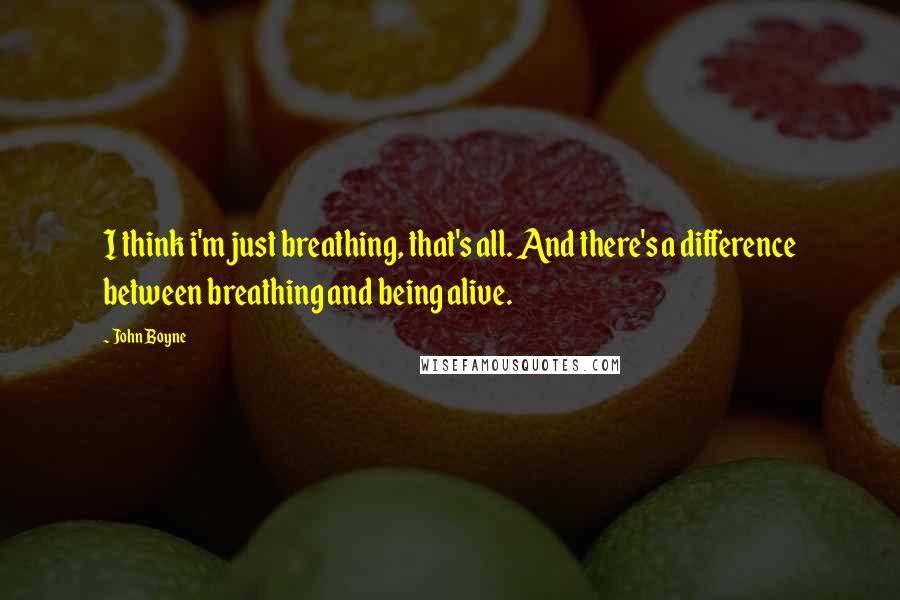 I think i'm just breathing, that's all. And there's a difference between breathing and being alive.

- John Boyne

WISEFAMOUSQUOTES.COM